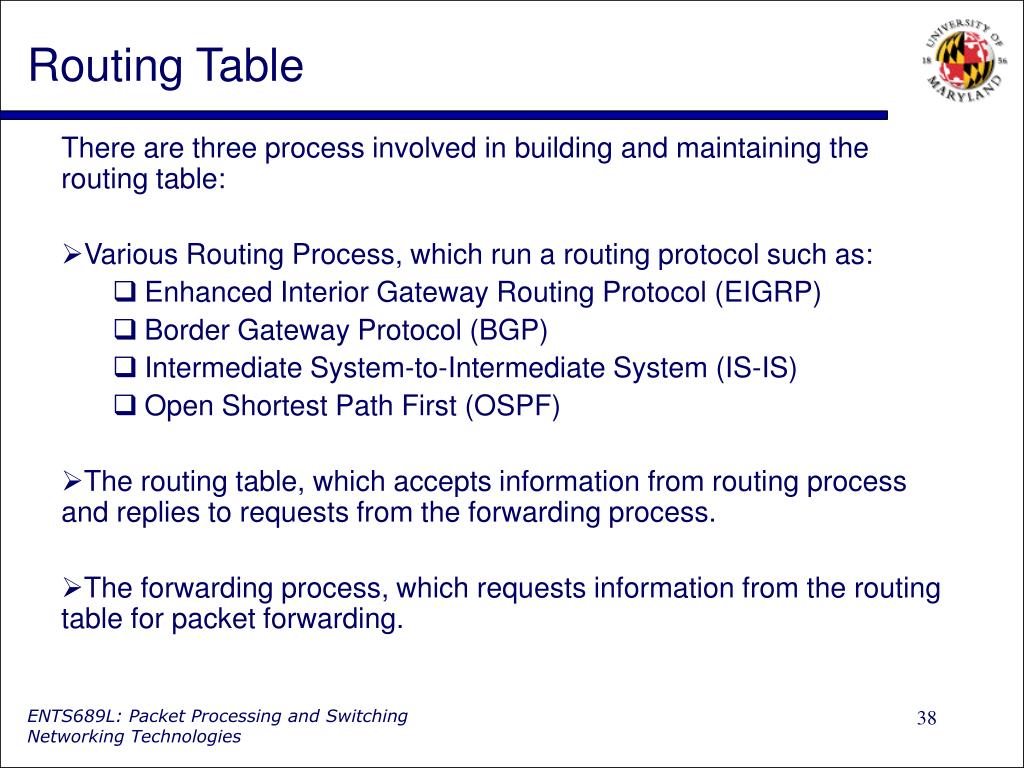 Routing Table

UNIVERSITY OF MARYLAND 18 56

There are three process involved in building and maintaining the routing table:

➢Various Routing Process, which run a routing protocol such as:

❑ Enhanced Interior Gateway Routing Protocol (EIGRP)

❑ Border Gateway Protocol (BGP)

❑ Intermediate System-to-Intermediate System (IS-IS)

❑ Open Shortest Path First (OSPF)

➢The routing table, which accepts information from routing process and replies to requests from the forwarding process.

➢The forwarding process, which requests information from the routing table for packet forwarding.

ENTS689L: Packet Processing and Switching Networking Technologies

38